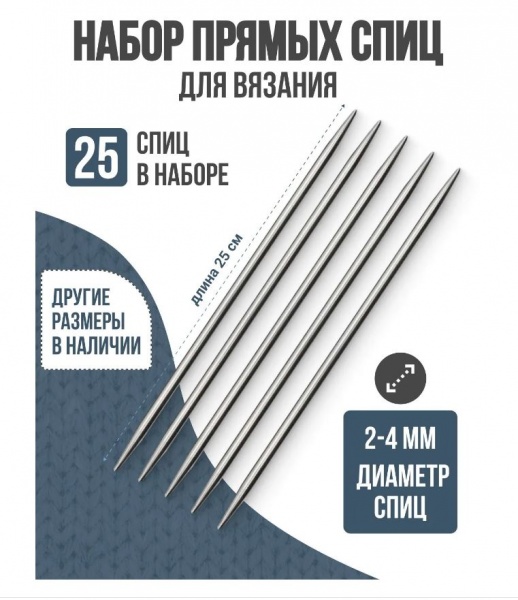 НАБОР ПРЯМЫХ СПИЦ
ДЛЯ ВЯЗАНИЯ

25
СПИЦ
В НАБОРЕ

длина 25 см

ДРУГИЕ
РАЗМЕРЫ
В НАЛИЧИИ

2-4 ММ
ДИАМЕТР
СПИЦ